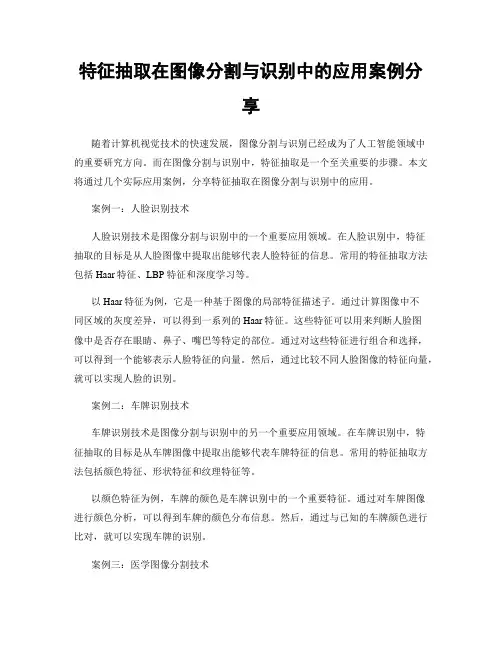 特征抽取在图像分割与识别中的应用案例分享

随着计算机视觉技术的快速发展，图像分割与识别已经成为了人工智能领域中的重要研究方向。而在图像分割与识别中，特征抽取是一个至关重要的步骤。本文将通过几个实际应用案例，分享特征抽取在图像分割与识别中的应用。

案例一：人脸识别技术

人脸识别技术是图像分割与识别中的一个重要应用领域。在人脸识别中，特征抽取的目标是从人脸图像中提取出能够代表人脸特征的信息。常用的特征抽取方法包括 Haar 特征、LBP 特征和深度学习等。

以 Haar 特征为例，它是一种基于图像的局部特征描述子。通过计算图像中不同区域的灰度差异，可以得到一系列的 Haar 特征。这些特征可以用来判断人脸图像中是否存在眼睛、鼻子、嘴巴等特定的部位。通过对这些特征进行组合和选择，可以得到一个能够表示人脸特征的向量。然后，通过比较不同人脸图像的特征向量，就可以实现人脸的识别。

案例二：车牌识别技术

车牌识别技术是图像分割与识别中的另一个重要应用领域。在车牌识别中，特征抽取的目标是从车牌图像中提取出能够代表车牌特征的信息。常用的特征抽取方法包括颜色特征、形状特征和纹理特征等。

以颜色特征为例，车牌的颜色是车牌识别中的一个重要特征。通过对车牌图像进行颜色分析，可以得到车牌的颜色分布信息。然后，通过与已知的车牌颜色进行比对，就可以实现车牌的识别。

案例三：医学图像分割技术